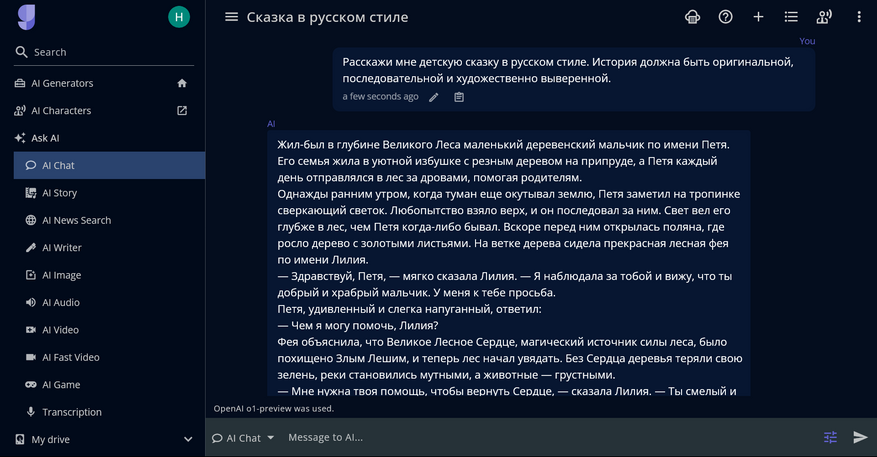 H

Search

AI Generators

AI Characters

Ask AI

AI Chat

AI Story

AI News Search

AI Writer

AI Image

AI Audio

AI Video

AI Fast Video

AI Game

Transcription

My drive

Сказка в русском стиле

You

Расскажи мне детскую сказку в русском стиле. История должна быть оригинальной, последовательной и художественно выверенной.

a few seconds ago

AI

Жил-был в глубине Великого Леса маленький деревенский мальчик по имени Петя. Его семья жила в уютной избушке с резным деревом на припруде, а Петя каждый день отправлялся в лес за дровами, помогая родителям.

Однажды ранним утром, когда туман еще окутывал землю, Петя заметил на тропинке сверкающий светок. Любопытство взяло верх, и он последовал за ним. Свет вел его глубже в лес, чем Петя когда-либо бывал. Вскоре перед ним открылась поляна, где росло дерево с золотыми листьями. На ветке дерева сидела прекрасная лесная фея по имени Лилия.

— Здравствуй, Петя, — мягко сказала Лилия. — Я наблюдала за тобой и вижу, что ты добрый и храбрый мальчик. У меня к тебе просьба.

Петя, удивленный и слегка напуганный, ответил:

— Чем я могу помочь, Лилия?

Фея объяснила, что Великое Лесное Сердце, магический источник силы леса, было похищено Злым Лешим, и теперь лес начал увядать. Без Сердца деревья теряли свою зелень, реки становились мутными, а животные — грустными.

— Мне нужна твоя помощь, чтобы вернуть Сердце, — сказала Лилия. — Ты смелый и

OpenAI o1-preview was used.

AI Chat

Message to AI...